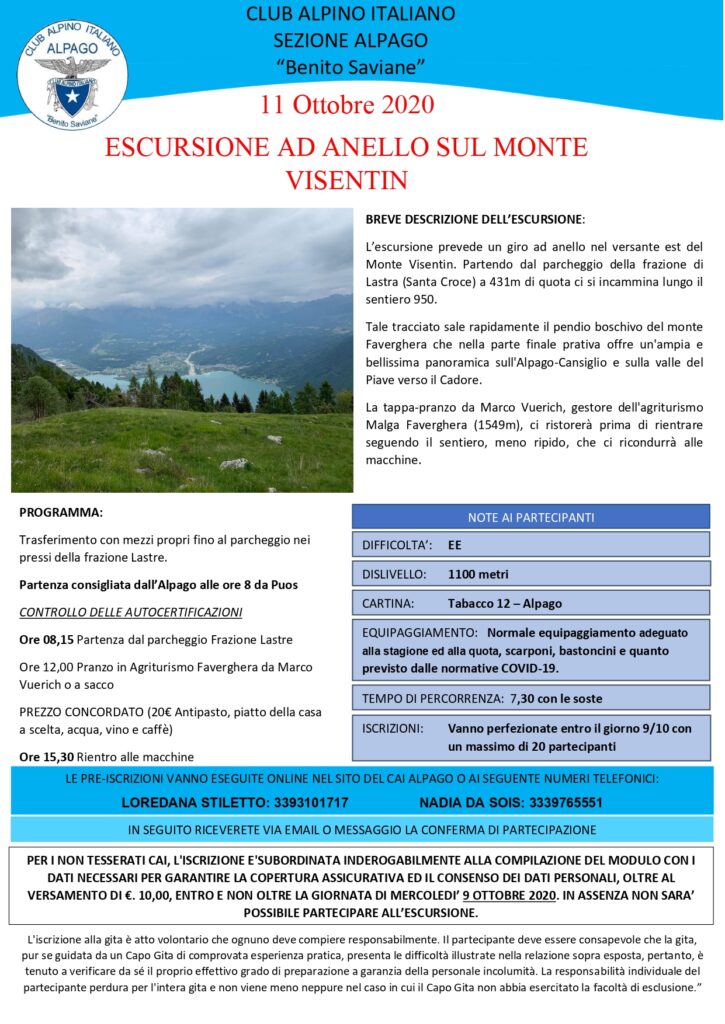 CLUB ALPINO ITALIANO
ALPAGO
"Benito Saviane"

CLUB ALPINO ITALIANO
SEZIONE ALPAGO
"Benito Saviane"

11 Ottobre 2020

ESCURSIONE AD ANELLO SUL MONTE VISENTIN

BREVE DESCRIZIONE DELL'ESCURSIONE:

L'escursione prevede un giro ad anello nel versante est del Monte Visentin. Partendo dal parcheggio della frazione di Lastra (Santa Croce) a 431m di quota ci si incammina lungo il sentiero 950.

Tale tracciato sale rapidamente il pendio boschivo del monte Faverghera che nella parte finale prativa offre un'ampia e bellissima panoramica sull'Alpago-Cansiglio e sulla valle del Piave verso il Cadore.

La tappa-pranzo da Marco Vuerich, gestore dell'agriturismo Malga Faverghera (1549m), ci ristorerà prima di rientrare seguendo il sentiero, meno ripido, che ci ricondurrà alle macchine.

PROGRAMMA:

Trasferimento con mezzi propri fino al parcheggio nei pressi della frazione Lastre.

Partenza consigliata dall'Alpago alle ore 8 da Puos

CONTROLLO DELLE AUTOCERTIFICAZIONI

Ore 08,15 Partenza dal parcheggio Frazione Lastre

Ore 12,00 Pranzo in Agriturismo Faverghera da Marco Vuerich o a sacco

PREZZO CONCORDATO (20€ Antipasto, piatto della casa a scelta, acqua, vino e caffè)

Ore 15,30 Rientro alle macchine

NOTE AI PARTECIPANTI

DIFFICOLTA': EE

DISLIVELLO: 1100 metri

CARTINA: Tabacco 12 – Alpago

EQUIPAGGIAMENTO: Normale equipaggiamento adeguato alla stagione ed alla quota, scarponi, bastoncini e quanto previsto dalle normative COVID-19.

TEMPO DI PERCORRENZA: 7,30 con le soste

ISCRIZIONI: Vanno perfezionate entro il giorno 9/10 con un massimo di 20 partecipanti

LE PRE-ISCRIZIONI VANNO ESEGUITE ONLINE NEL SITO DEL CAI ALPAGO O AI SEGUENTE NUMERI TELEFONICI:

LOREDANA STILETTO: 3393101717 NADIA DA SOIS: 3339765551

IN SEGUITO RICEVERETE VIA EMAIL O MESSAGGIO LA CONFERMA DI PARTECIPAZIONE

PER I NON TESSERATI CAI, L'ISCRIZIONE E'SUBORDINATA INDEROGABILMENTE ALLA COMPILAZIONE DEL MODULO CON I DATI NECESSARI PER GARANTIRE LA COPERTURA ASSICURATIVA ED IL CONSENSO DEI DATI PERSONALI, OLTRE AL VERSAMENTO DI €. 10,00, ENTRO E NON OLTRE LA GIORNATA DI MERCOLEDI' 9 OTTOBRE 2020. IN ASSENZA NON SARA' POSSIBILE PARTECIPARE ALL'ESCURSIONE.

L'iscrizione alla gita è atto volontario che ognuno deve compiere responsabilmente. Il partecipante deve essere consapevole che la gita, pur se guidata da un Capo Gita di comprovata esperienza pratica, presenta le difficoltà illustrate nella relazione sopra esposta, pertanto, è tenuto a verificare da sé il proprio effettivo grado di preparazione a garanzia della personale incolumità. La responsabilità individuale del partecipante perdura per l'intera gita e non viene meno neppure nel caso in cui il Capo Gita non abbia esercitato la facoltà di esclusione."